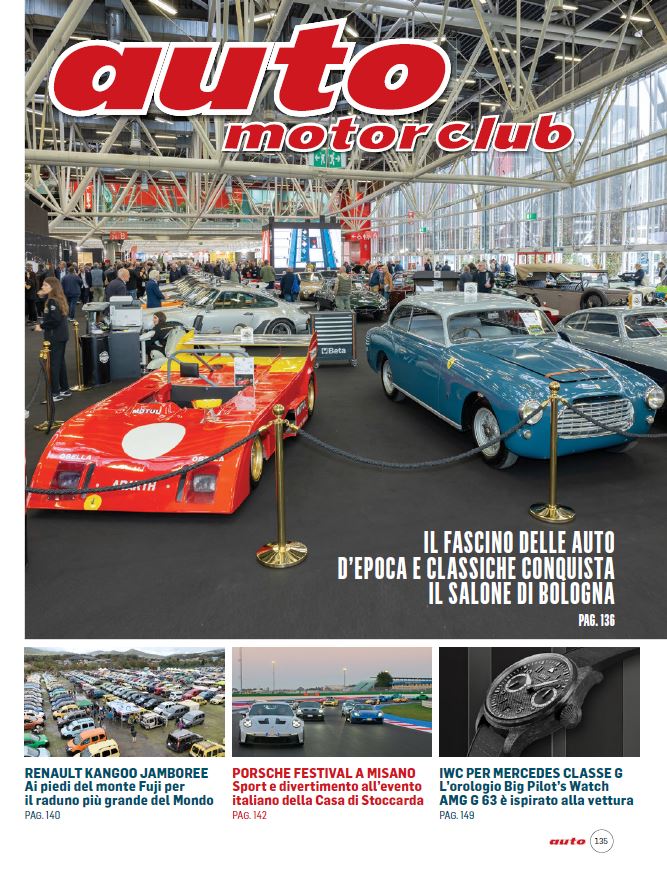 auto
motor club

IL FASCINO DELLE AUTO
D'EPOCA E CLASSICHE CONQUISTA
IL SALONE DI BOLOGNA
PAG. 136

RENAULT KANGOO JAMBOREE
Ai piedi del monte Fuji per il raduno più grande del Mondo
PAG. 140

PORSCHE FESTIVAL A MISANO
Sport e divertimento all'evento italiano della Casa di Stoccarda
PAG. 142

IWC PER MERCEDES CLASSE G
L'orologio Big Pilot's Watch AMG G 63 è ispirato alla vettura
PAG. 149

auto 135